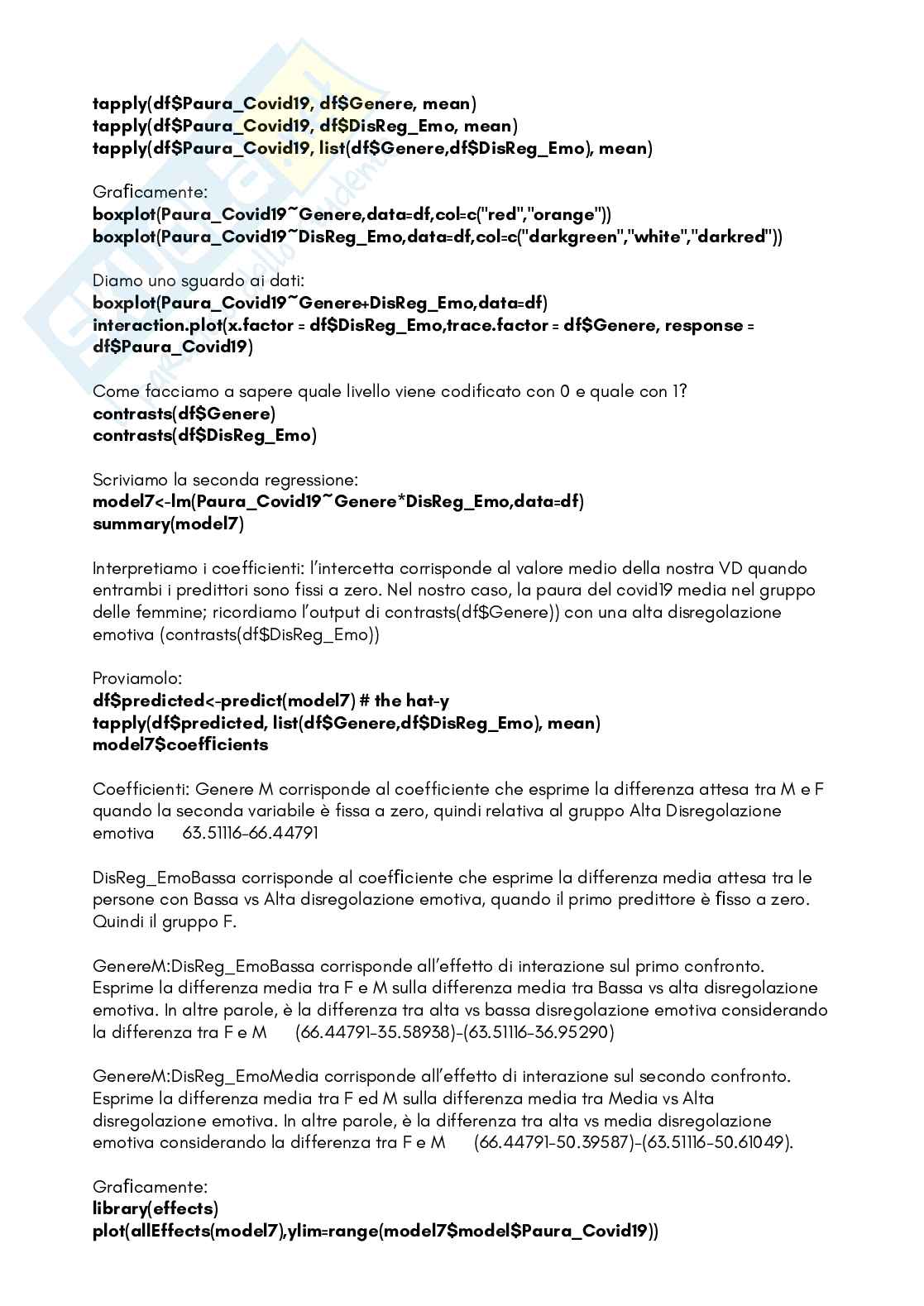 tapply(df$Paura_Covid19, df$Genere, mean)
tapply(df$Paura_Covid19, df$DisReg_Emo, mean)
tapply(df$Paura_Covid19, list(df$Genere,df$DisReg_Emo), mean)

Graficamente:
boxplot(Paura_Covid19~Genere,data=df,col=c("red","orange"))
boxplot(Paura_Covid19~DisReg_Emo,data=df,col=c("darkgreen","white","darkred"))

Diamo uno sguardo ai dati:
boxplot(Paura_Covid19~Genere+DisReg_Emo,data=df)
interaction.plot(x.factor = df$DisReg_Emo,trace.factor = df$Genere, response = df$Paura_Covid19)

Come facciamo a sapere quale livello viene codificato con 0 e quale con 1?
contrasts(df$Genere)
contrasts(df$DisReg_Emo)

Scriviamo la seconda regressione:
model7<-lm(Paura_Covid19~Genere*DisReg_Emo,data=df)
summary(model7)

Interpretiamo i coefficienti: l'intercetta corrisponde al valore medio della nostra VD quando entrambi i predittori sono fissi a zero. Nel nostro caso, la paura del covid19 media nel gruppo delle femmine; ricordiamo l'output di contrasts(df$Genere)) con una alta disregolazione emotiva (contrasts(df$DisReg_Emo))

Proviamolo:
df$predicted<-predict(model7) # the hat-y
tapply(df$predicted, list(df$Genere,df$DisReg_Emo), mean)
model7$coefficients

Coefficienti: Genere M corrisponde al coefficiente che esprime la differenza attesa tra M e F quando la seconda variabile è fissa a zero, quindi relativa al gruppo Alta Disregolazione emotiva 63.51116-66.44791

DisReg_EmoBassa corrisponde al coefficiente che esprime la differenza media attesa tra le persone con Bassa vs Alta disregolazione emotiva, quando il primo predittore è fisso a zero. Quindi il gruppo F.

GenereM:DisReg_EmoBassa corrisponde all'effetto di interazione sul primo confronto. Esprime la differenza media tra F e M sulla differenza media tra Bassa vs alta disregolazione emotiva. In altre parole, è la differenza tra alta vs bassa disregolazione emotiva considerando la differenza tra F e M (66.44791-35.58938)-(63.51116-36.95290)

GenereM:DisReg_EmoMedia corrisponde all'effetto di interazione sul secondo confronto. Esprime la differenza media tra F ed M sulla differenza media tra Media vs Alta disregolazione emotiva. In altre parole, è la differenza tra alta vs media disregolazione emotiva considerando la differenza tra F e M (66.44791-50.39587)-(63.51116-50.61049).

Graficamente:
library(effects)
plot(allEffects(model7),ylim=range(model7$model$Paura_Covid19))